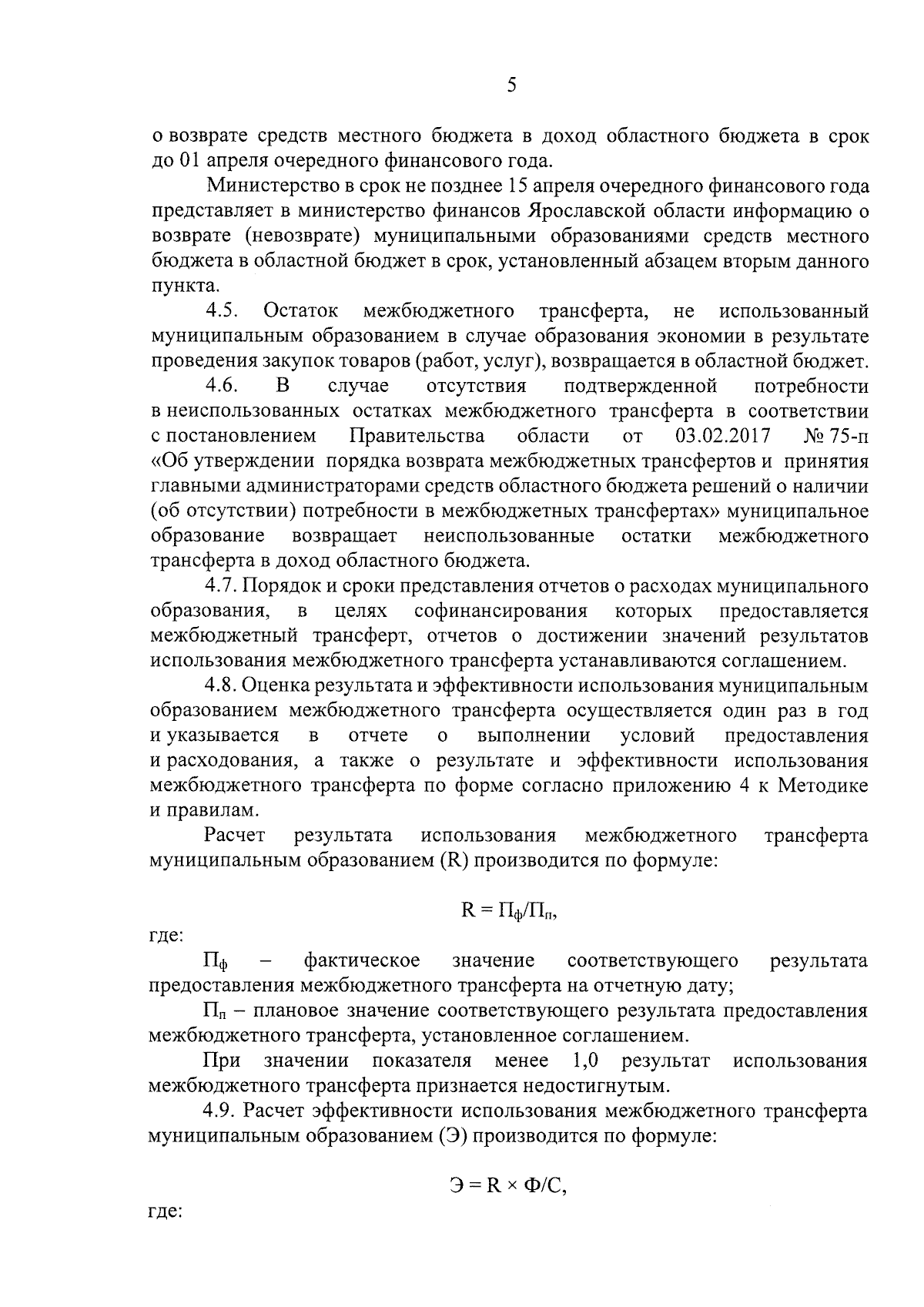 5

о возврате средств местного бюджета в доход областного бюджета в срок до 01 апреля очередного финансового года.

Министерство в срок не позднее 15 апреля очередного финансового года представляет в министерство финансов Ярославской области информацию о возврате (невозврате) муниципальными образованиями средств местного бюджета в областной бюджет в срок, установленный абзацем вторым данного пункта.

4.5. Остаток межбюджетного трансферта, не использованный муниципальным образованием в случае образования экономии в результате проведения закупок товаров (работ, услуг), возвращается в областной бюджет.

4.6. В случае отсутствия подтвержденной потребности в неиспользованных остатках межбюджетного трансферта в соответствии с постановлением Правительства области от 03.02.2017 № 75-п «Об утверждении порядка возврата межбюджетных трансфертов и принятия главными администраторами средств областного бюджета решений о наличии (об отсутствии) потребности в межбюджетных трансфертах» муниципальное образование возвращает неиспользованные остатки межбюджетного трансферта в доход областного бюджета.

4.7. Порядок и сроки представления отчетов о расходах муниципального образования, в целях софинансирования которых предоставляется межбюджетный трансферт, отчетов о достижении значений результатов использования межбюджетного трансферта устанавливаются соглашением.

4.8. Оценка результата и эффективности использования муниципальным образованием межбюджетного трансферта осуществляется один раз в год и указывается в отчете о выполнении условий предоставления и расходования, а также о результате и эффективности использования межбюджетного трансферта по форме согласно приложению 4 к Методике и правилам.

Расчет результата использования межбюджетного трансферта муниципальным образованием (R) производится по формуле:

$R = П_ф/П_п$,

где:

$П_ф$ – фактическое значение соответствующего результата предоставления межбюджетного трансферта на отчетную дату;

$П_п$ – плановое значение соответствующего результата предоставления межбюджетного трансферта, установленное соглашением.

При значении показателя менее 1,0 результат использования межбюджетного трансферта признается недостигнутым.

4.9. Расчет эффективности использования межбюджетного трансферта муниципальным образованием (Э) производится по формуле:

$Э = R \times Ф/С$,

где: